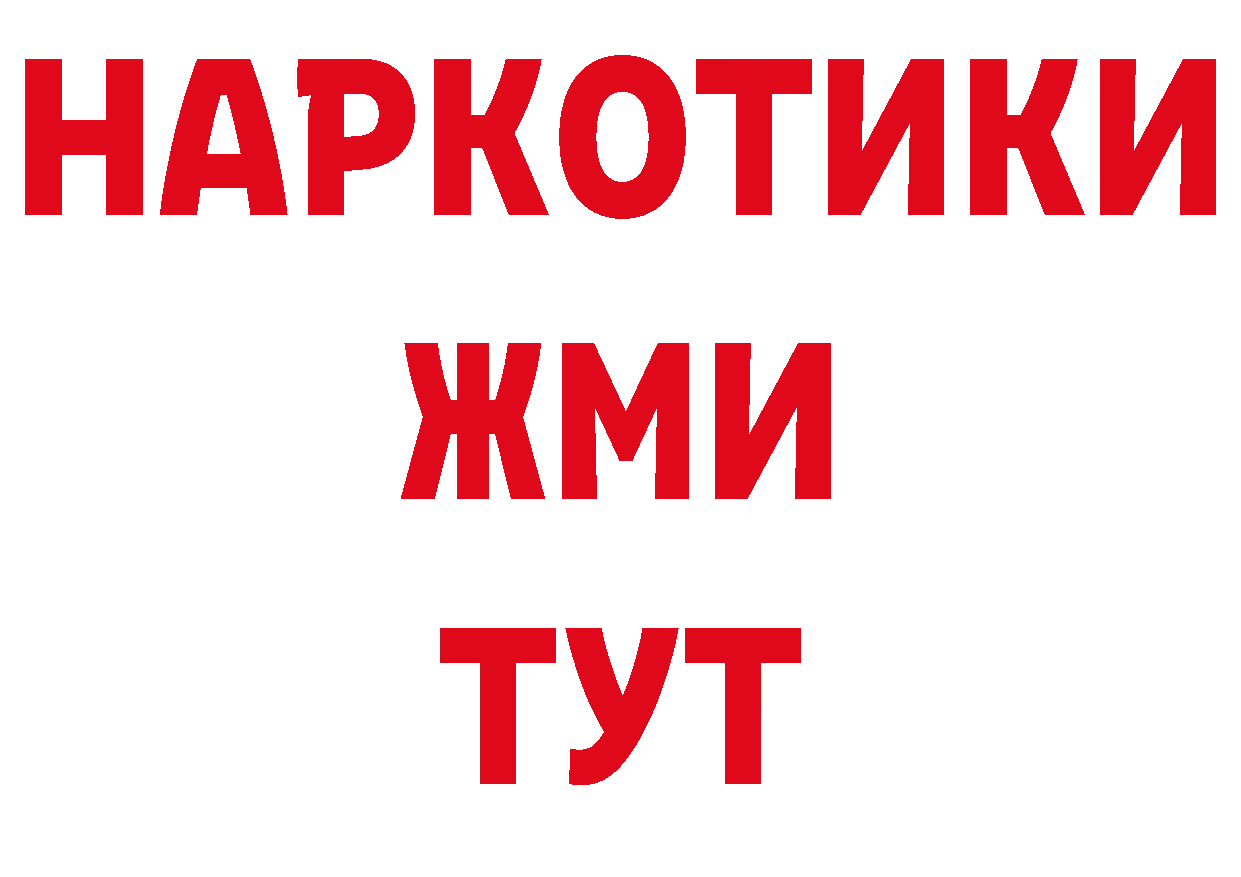 НАРКОТИКИ
ЖМИ
ТУТ